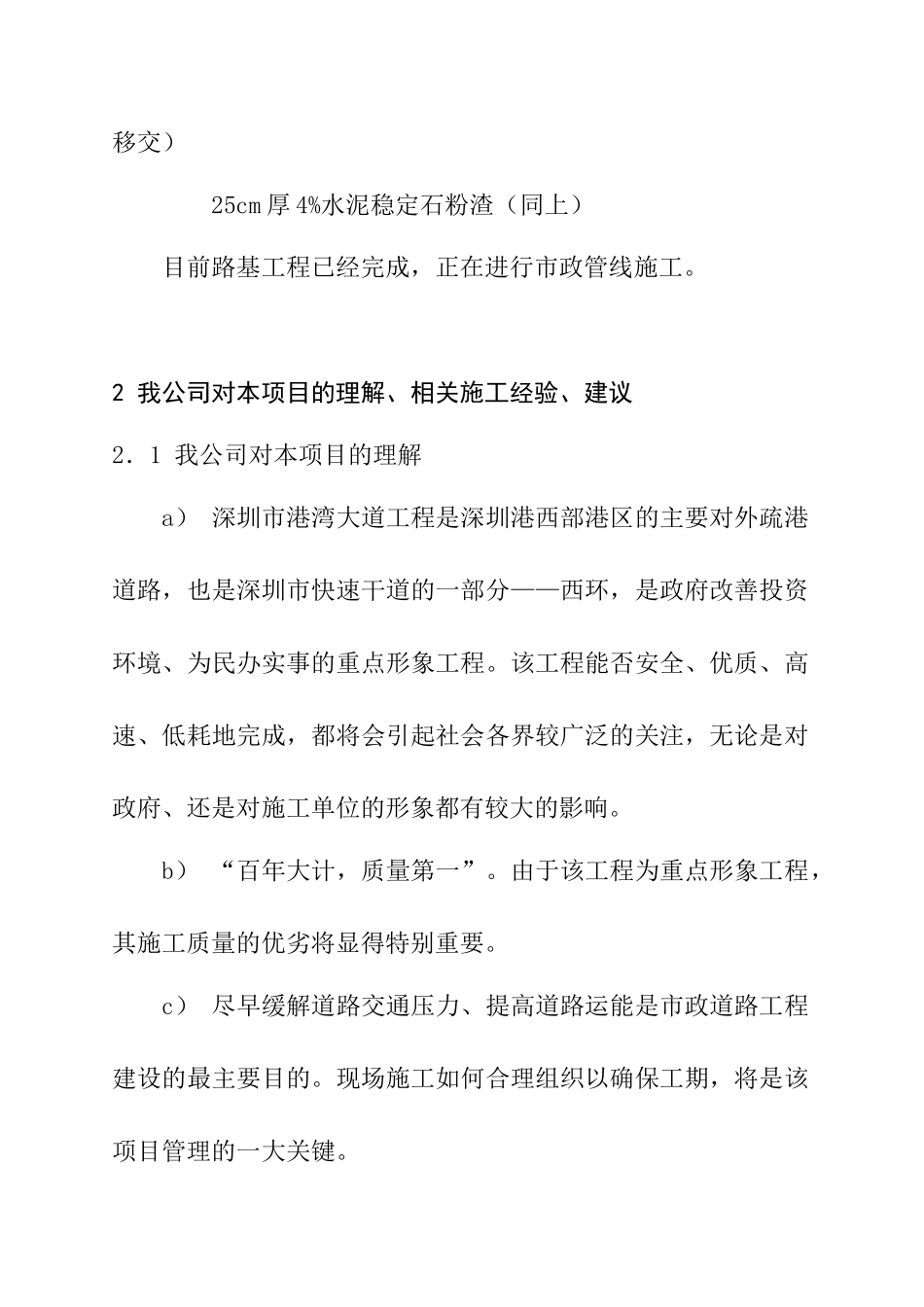 移交）

25cm 厚 4%水泥稳定石粉渣（同上）

目前路基工程已经完成，正在进行市政管线施工。

2 我公司对本项目的理解、相关施工经验、建议

2．1 我公司对本项目的理解

a） 深圳市港湾大道工程是深圳港西部港区的主要对外疏港道路，也是深圳市快速干道的一部分——西环，是政府改善投资环境、为民办实事的重点形象工程。该工程能否安全、优质、高速、低耗地完成，都将会引起社会各界较广泛的关注，无论是对政府、还是对施工单位的形象都有较大的影响。

b） “百年大计，质量第一”。由于该工程为重点形象工程，其施工质量的优劣将显得特别重要。

c） 尽早缓解道路交通压力、提高道路运能是市政道路工程建设的最主要目的。现场施工如何合理组织以确保工期，将是该项目管理的一大关键。